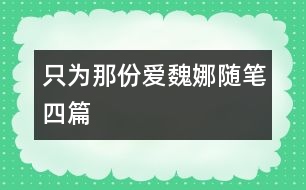 只为那份爱魏娜随笔四篇